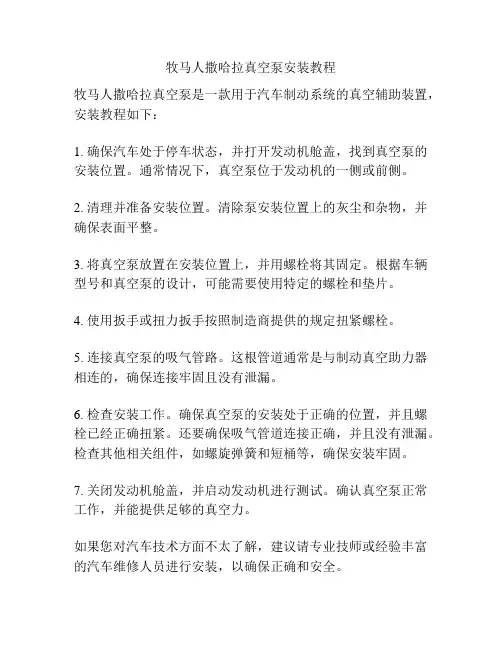 牧马人撒哈拉真空泵安装教程

牧马人撒哈拉真空泵是一款用于汽车制动系统的真空辅助装置，安装教程如下：

1. 确保汽车处于停车状态，并打开发动机舱盖，找到真空泵的安装位置。通常情况下，真空泵位于发动机的一侧或前侧。

2. 清理并准备安装位置。清除泵安装位置上的灰尘和杂物，并确保表面平整。

3. 将真空泵放置在安装位置上，并用螺栓将其固定。根据车辆型号和真空泵的设计，可能需要使用特定的螺栓和垫片。

4. 使用扳手或扭力扳手按照制造商提供的规定扭紧螺栓。

5. 连接真空泵的吸气管路。这根管道通常是与制动真空助力器相连的，确保连接牢固且没有泄漏。

6. 检查安装工作。确保真空泵的安装处于正确的位置，并且螺栓已经正确扭紧。还要确保吸气管道连接正确，并且没有泄漏。检查其他相关组件，如螺旋弹簧和短桶等，确保安装牢固。

7. 关闭发动机舱盖，并启动发动机进行测试。确认真空泵正常工作，并能提供足够的真空力。

如果您对汽车技术方面不太了解，建议请专业技师或经验丰富的汽车维修人员进行安装，以确保正确和安全。